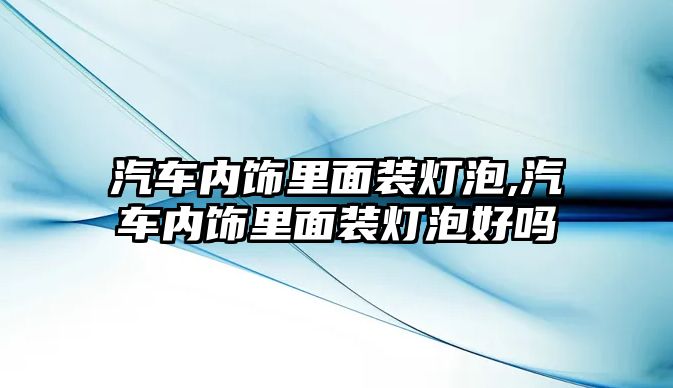 汽车内饰里面装灯泡,汽车内饰里面装灯泡好吗